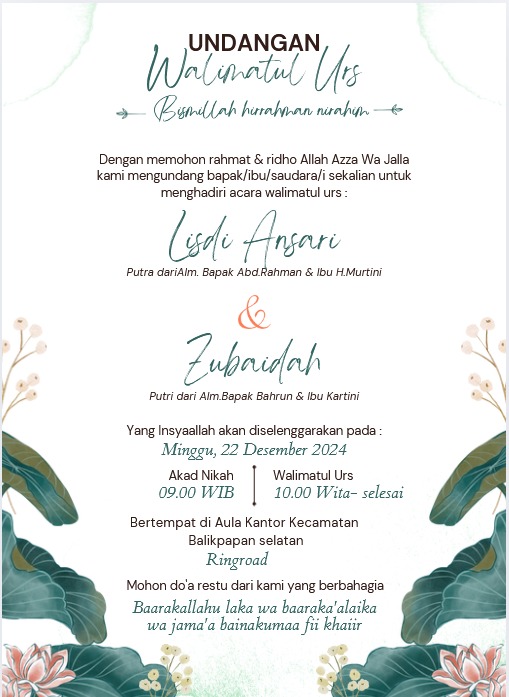 UNDANGAN
Walimatul Urs
Bismillah hirrahman nirahim

Dengan memohon rahmat & ridho Allah Azza Wa Jalla kami mengundang bapak/ibu/saudara/i sekalian untuk menghadiri acara walimatul urs :

Lisdi Ansari
Putra dariAlm. Bapak Abd.Rahman & Ibu H.Murtini

&

Zubaidah
Putri dari Alm.Bapak Bahrun & Ibu Kartini

Yang Insyaallah akan diselenggarakan pada :
Minggu, 22 Desember 2024

Akad Nikah
09.00 WIB

Walimatul Urs
10.00 Wita- selesai

Bertempat di Aula Kantor Kecamatan Balikpapan selatan
Ringroad

Mohon do'a restu dari kami yang berbahagia
Baarakallahu laka wa baaraka'alaika wa jama'a bainakumaa fii khaiir